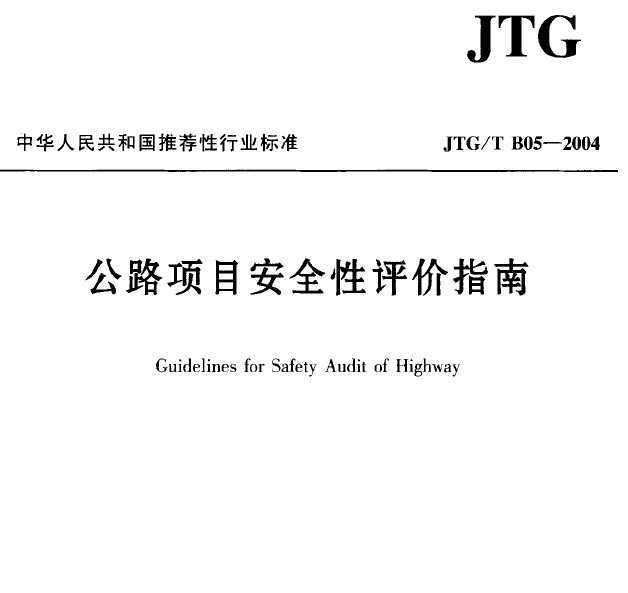 JTG

中华人民共和国推荐性行业标准

JTG/T B05—2004

公路项目安全性评价指南

Guidelines for Safety Audit of Highway